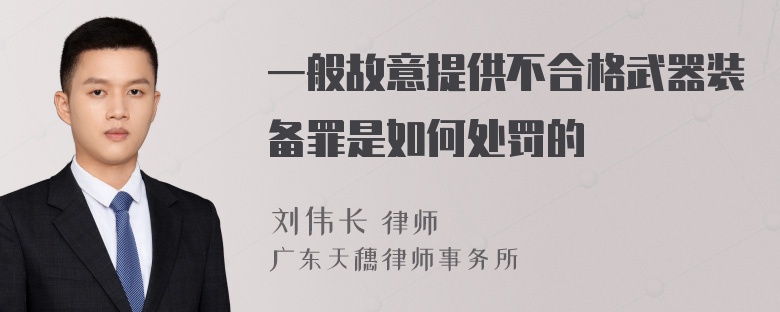 一般故意提供不合格武器装备罪是如何处罚的

刘伟长 律师
广东天穗律师事务所